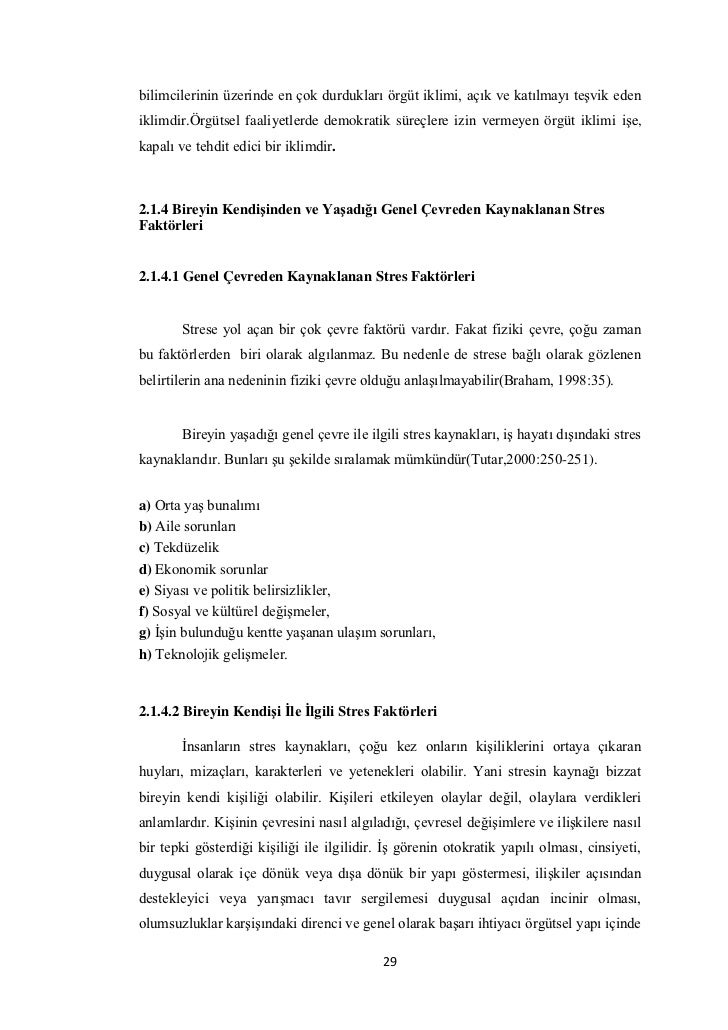 bilimcilerinin üzerinde en çok durdukları örgüt iklimi, açık ve katılmayı teşvik eden iklimdir.Örgütsel faaliyetlerde demokratik süreçlere izin vermeyen örgüt iklimi işe, kapalı ve tehdit edici bir iklimdir.

2.1.4 Bireyin Kendişinden ve Yaşadığı Genel Çevreden Kaynaklanan Stres Faktörleri

2.1.4.1 Genel Çevreden Kaynaklanan Stres Faktörleri

Strese yol açan bir çok çevre faktörü vardır. Fakat fiziki çevre, çoğu zaman bu faktörlerden biri olarak algılanmaz. Bu nedenle de strese bağlı olarak gözlenen belirtilerin ana nedeninin fiziki çevre olduğu anlaşılmayabilir(Braham, 1998:35).

Bireyin yaşadığı genel çevre ile ilgili stres kaynakları, iş hayatı dışındaki stres kaynaklarıdır. Bunları şu şekilde sıralamak mümkündür(Tutar,2000:250-251).

a) Orta yaş bunalımı
b) Aile sorunları
c) Tekdüzelik
d) Ekonomik sorunlar
e) Siyası ve politik belirsizlikler,
f) Sosyal ve kültürel değişmeler,
g) İşin bulunduğu kentte yaşanan ulaşım sorunları,
h) Teknolojik gelişmeler.

2.1.4.2 Bireyin Kendişi İle İlgili Stres Faktörleri

İnsanların stres kaynakları, çoğu kez onların kişiliklerini ortaya çıkaran huyları, mizaçları, karakterleri ve yetenekleri olabilir. Yani stresin kaynağı bizzat bireyin kendi kişiliği olabilir. Kişileri etkileyen olaylar değil, olaylara verdikleri anlamlardır. Kişinin çevresini nasıl algıladığı, çevresel değişimlere ve ilişkilere nasıl bir tepki gösterdiği kişiliği ile ilgilidir. İş görenin otokratik yapılı olması, cinsiyeti, duygusal olarak içe dönük veya dışa dönük bir yapı göstermesi, ilişkiler açısından destekleyici veya yarışmacı tavır sergilemesi duygusal açıdan incinir olması, olumsuzluklar karşışındaki direnci ve genel olarak başarı ihtiyacı örgütsel yapı içinde

29